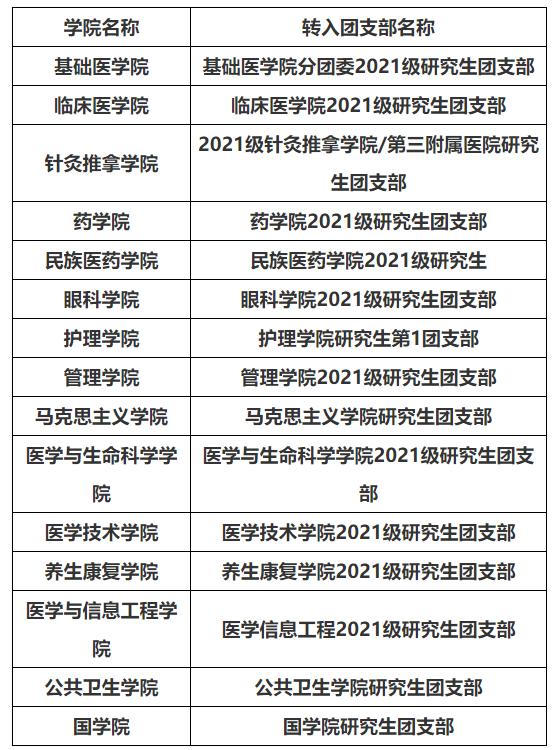 | 学院名称 | 转入团支部名称 |
|---|---|
| 基础医学院 | 基础医学院分团委2021级研究生团支部 |
| 临床医学院 | 临床医学院2021级研究生团支部 |
| 针灸推拿学院 | 2021级针灸推拿学院/第三附属医院研究生团支部 |
| 药学院 | 药学院2021级研究生团支部 |
| 民族医药学院 | 民族医药学院2021级研究生 |
| 眼科学院 | 眼科学院2021级研究生团支部 |
| 护理学院 | 护理学院研究生第1团支部 |
| 管理学院 | 管理学院2021级研究生团支部 |
| 马克思主义学院 | 马克思主义学院研究生团支部 |
| 医学与生命科学学院 | 医学与生命科学学院2021级研究生团支部 |
| 医学技术学院 | 医学技术学院2021级研究生团支部 |
| 养生康复学院 | 养生康复学院2021级研究生团支部 |
| 医学与信息工程学院 | 医学信息工程2021级研究生团支部 |
| 公共卫生学院 | 公共卫生学院研究生团支部 |
| 国学院 | 国学院研究生团支部 |